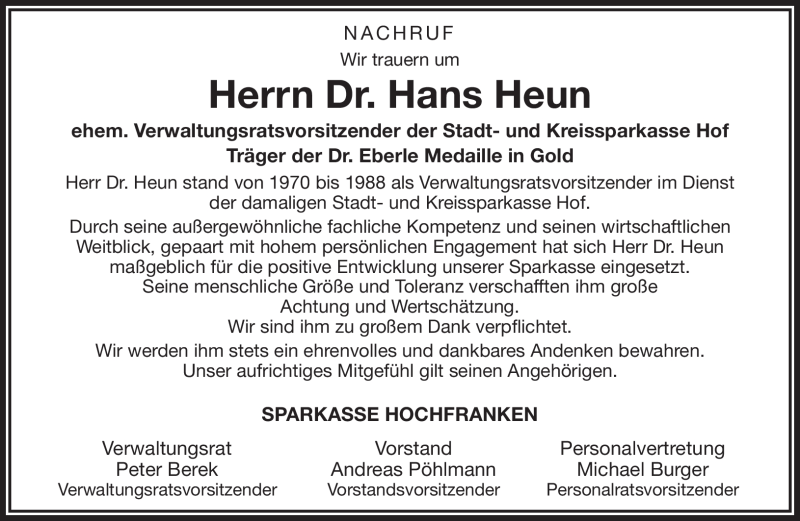 NACHRUF

Wir trauern um

Herrn Dr. Hans Heun

ehem. Verwaltungsratsvorsitzender der Stadt- und Kreissparkasse Hof
Träger der Dr. Eberle Medaille in Gold

Herr Dr. Heun stand von 1970 bis 1988 als Verwaltungsratsvorsitzender im Dienst der damaligen Stadt- und Kreissparkasse Hof.

Durch seine außergewöhnliche fachliche Kompetenz und seinen wirtschaftlichen Weitblick, gepaart mit hohem persönlichen Engagement hat sich Herr Dr. Heun maßgeblich für die positive Entwicklung unserer Sparkasse eingesetzt. Seine menschliche Größe und Toleranz verschafften ihm große Achtung und Wertschätzung. Wir sind ihm zu großem Dank verpflichtet.

Wir werden ihm stets ein ehrenvolles und dankbares Andenken bewahren. Unser aufrichtiges Mitgefühl gilt seinen Angehörigen.

SPARKASSE HOCHFRANKEN

Verwaltungsrat
Peter Berek
Verwaltungsratsvorsitzender

Vorstand
Andreas Pöhlmann
Vorstandsvorsitzender

Personalvertretung
Michael Burger
Personalratsvorsitzender